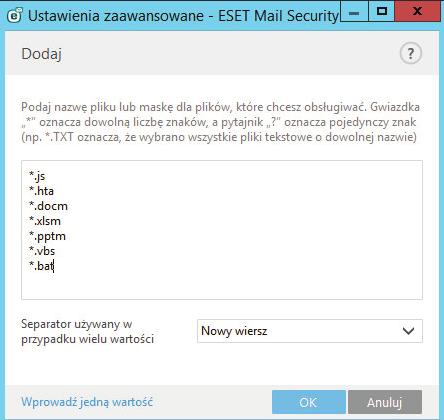 Ustawienia zaawansowane - ESET Mail Security

Dodaj

?

Podaj nazwę pliku lub maskę dla plików, które chcesz obsługiwać. Gwiazdka „*" oznacza dowolną liczbę znaków, a pytajnik „?" oznacza pojedynczy znak (np. *.TXT oznacza, że wybrano wszystkie pliki tekstowe o dowolnej nazwie)

*.js
*.hta
*.docm
*.xlsm
*.pptm
*.vbs
*.bat

Separator używany w przypadku wielu wartości

Nowy wiersz

Wprowadź jedną wartość

OK

Anuluj